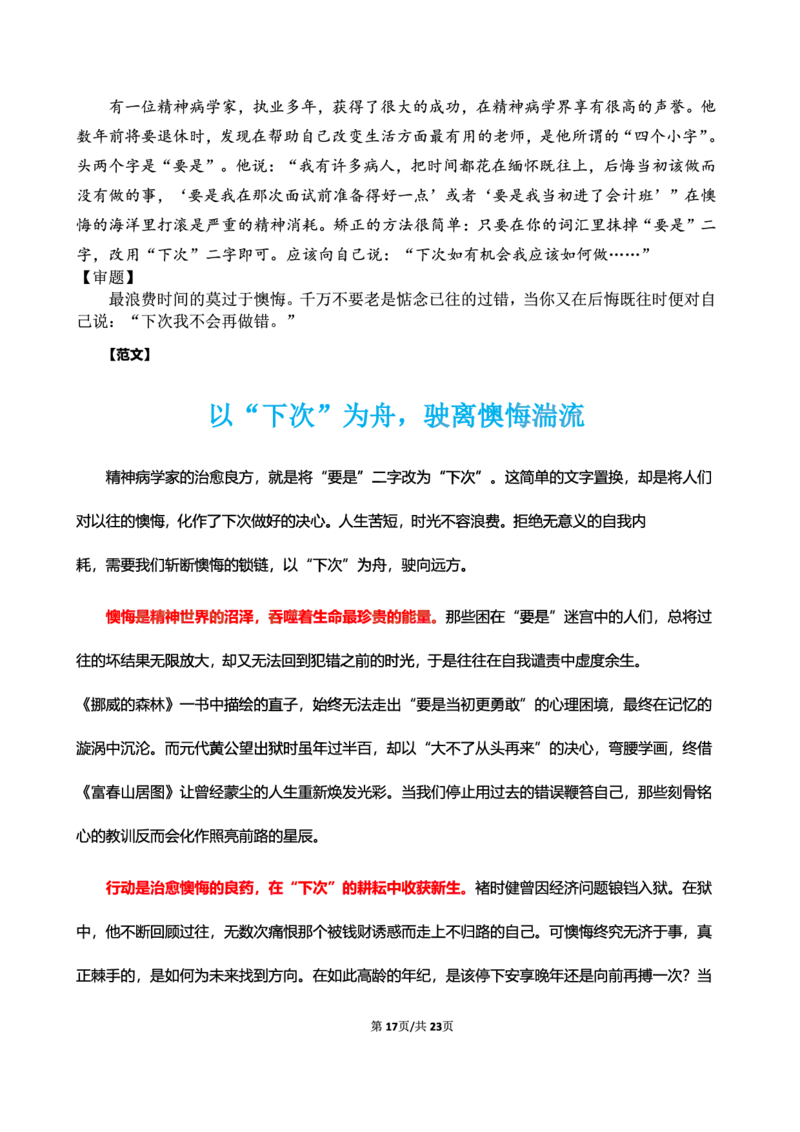 有一位精神病学家，执业多年，获得了很大的成功，在精神病学界享有很高的声誉。他数年前将要退休时，发现在帮助自己改变生活方面最有用的老师，是他所谓的“四个小字”。头两个字是“要是”。他说：“我有许多病人，把时间都花在缅怀既往上，后悔当初该做而没有做的事，‘要是我在那次面试前准备得好一点’或者‘要是我当初进了会计班’”在懊悔的海洋里打滚是严重的精神消耗。矫正的方法很简单：只要在你的词汇里抹掉“要是”二字，改用“下次”二字即可。应该向自己说：“下次如有机会我应该如何做……”

【审题】

最浪费时间的莫过于懊悔。千万不要老是惦念已往的过错，当你又在后悔既往时便对自己说：“下次我不会再做错。”

【范文】

以“下次”为舟，驶离懊悔湍流

精神病学家的治愈良方，就是将“要是”二字改为“下次”。这简单的文字置换，却是将人们对以往的懊悔，化作了下次做好的决心。人生苦短，时光不容浪费。拒绝无意义的自我内耗，需要我们斩断懊悔的锁链，以“下次”为舟，驶向远方。

懊悔是精神世界的沼泽，吞噬着生命最珍贵的能量。那些困在“要是”迷宫中的人们，总将过往的坏结果无限放大，却又无法回到犯错之前的时光，于是往往在自我谴责中虚度余生。《挪威的森林》一书中描绘的直子，始终无法走出“要是当初更勇敢”的心理困境，最终在记忆的漩涡中沉沦。而元代黄公望出狱时虽年过半百，却以“大不了从头再来”的决心，弯腰学画，终借《富春山居图》让曾经蒙尘的人生重新焕发光彩。当我们停止用过去的错误鞭笞自己，那些刻骨铭心的教训反而会化作照亮前路的星辰。

行动是治愈懊悔的良药，在“下次”的耕耘中收获新生。褚时健曾因经济问题锒铛入狱。在狱中，他不断回顾过往，无数次痛恨那个被钱财诱惑而走上不归路的自己。可懊悔终究无济于事，真正棘手的，是如何为未来找到方向。在如此高龄的年纪，是该停下安享晚年还是向前再搏一次？当

第17页/共23页